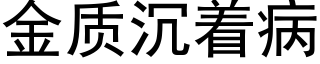 金质沉着病